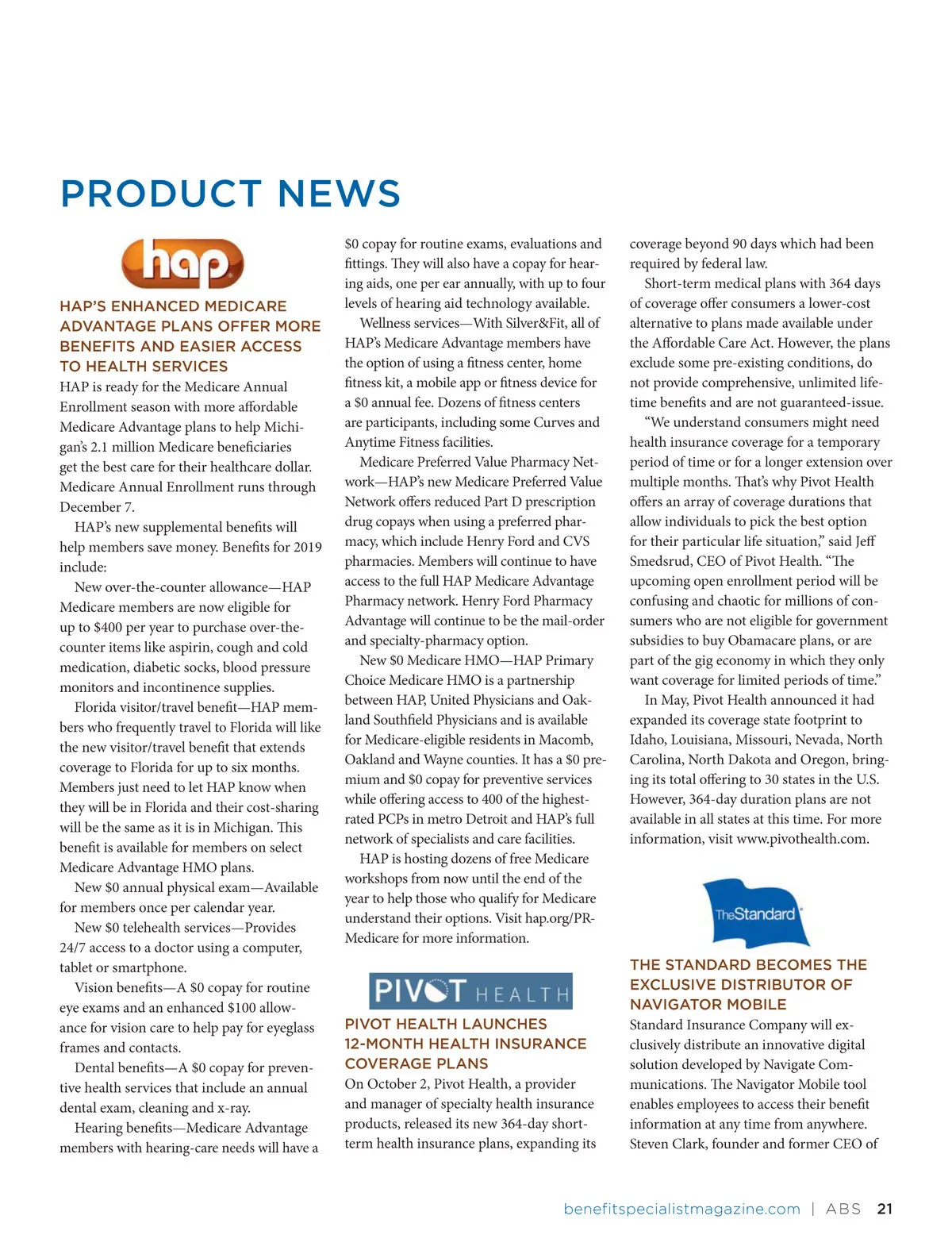 PRODUCT NEWS

hap

HAP'S ENHANCED MEDICARE ADVANTAGE PLANS OFFER MORE BENEFITS AND EASIER ACCESS TO HEALTH SERVICES

HAP is ready for the Medicare Annual Enrollment season with more affordable Medicare Advantage plans to help Michigan's 2.1 million Medicare beneficiaries get the best care for their healthcare dollar. Medicare Annual Enrollment runs through December 7.

HAP's new supplemental benefits will help members save money. Benefits for 2019 include:

New over-the-counter allowance—HAP Medicare members are now eligible for up to $400 per year to purchase over-the-counter items like aspirin, cough and cold medication, diabetic socks, blood pressure monitors and incontinence supplies.

Florida visitor/travel benefit—HAP members who frequently travel to Florida will like the new visitor/travel benefit that extends coverage to Florida for up to six months. Members just need to let HAP know when they will be in Florida and their cost-sharing will be the same as it is in Michigan. This benefit is available for members on select Medicare Advantage HMO plans.

New $0 annual physical exam—Available for members once per calendar year.

New $0 telehealth services—Provides 24/7 access to a doctor using a computer, tablet or smartphone.

Vision benefits—A $0 copay for routine eye exams and an enhanced $100 allowance for vision care to help pay for eyeglass frames and contacts.

Dental benefits—A $0 copay for preventive health services that include an annual dental exam, cleaning and x-ray.

Hearing benefits—Medicare Advantage members with hearing-care needs will have a $0 copay for routine exams, evaluations and fittings. They will also have a copay for hearing aids, one per ear annually, with up to four levels of hearing aid technology available.

Wellness services—With Silver&Fit, all of HAP's Medicare Advantage members have the option of using a fitness center, home fitness kit, a mobile app or fitness device for a $0 annual fee. Dozens of fitness centers are participants, including some Curves and Anytime Fitness facilities.

Medicare Preferred Value Pharmacy Network—HAP's new Medicare Preferred Value Network offers reduced Part D prescription drug copays when using a preferred pharmacy, which include Henry Ford and CVS pharmacies. Members will continue to have access to the full HAP Medicare Advantage Pharmacy network. Henry Ford Pharmacy Advantage will continue to be the mail-order and specialty-pharmacy option.

New $0 Medicare HMO—HAP Primary Choice Medicare HMO is a partnership between HAP, United Physicians and Oakland Southfield Physicians and is available for Medicare-eligible residents in Macomb, Oakland and Wayne counties. It has a $0 premium and $0 copay for preventive services while offering access to 400 of the highest-rated PCPs in metro Detroit and HAP's full network of specialists and care facilities.

HAP is hosting dozens of free Medicare workshops from now until the end of the year to help those who qualify for Medicare understand their options. Visit hap.org/PR-Medicare for more information.

PIVOT HEALTH

PIVOT HEALTH LAUNCHES 12-MONTH HEALTH INSURANCE COVERAGE PLANS

On October 2, Pivot Health, a provider and manager of specialty health insurance products, released its new 364-day short-term health insurance plans, expanding its coverage beyond 90 days which had been required by federal law.

Short-term medical plans with 364 days of coverage offer consumers a lower-cost alternative to plans made available under the Affordable Care Act. However, the plans exclude some pre-existing conditions, do not provide comprehensive, unlimited lifetime benefits and are not guaranteed-issue.

"We understand consumers might need health insurance coverage for a temporary period of time or for a longer extension over multiple months. That's why Pivot Health offers an array of coverage durations that allow individuals to pick the best option for their particular life situation," said Jeff Smedsrud, CEO of Pivot Health. "The upcoming open enrollment period will be confusing and chaotic for millions of consumers who are not eligible for government subsidies to buy Obamacare plans, or are part of the gig economy in which they only want coverage for limited periods of time."

In May, Pivot Health announced it had expanded its coverage state footprint to Idaho, Louisiana, Missouri, Nevada, North Carolina, North Dakota and Oregon, bringing its total offering to 30 states in the U.S. However, 364-day duration plans are not available in all states at this time. For more information, visit www.pivothealth.com.

TheStandard

THE STANDARD BECOMES THE EXCLUSIVE DISTRIBUTOR OF NAVIGATOR MOBILE

Standard Insurance Company will exclusively distribute an innovative digital solution developed by Navigate Communications. The Navigator Mobile tool enables employees to access their benefit information at any time from anywhere. Steven Clark, founder and former CEO of

benefitspecialistmagazine.com | ABS 21